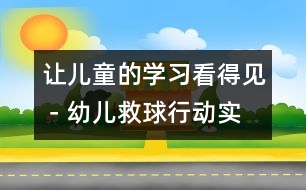 让儿童的学习看得见 - 幼儿救球行动实